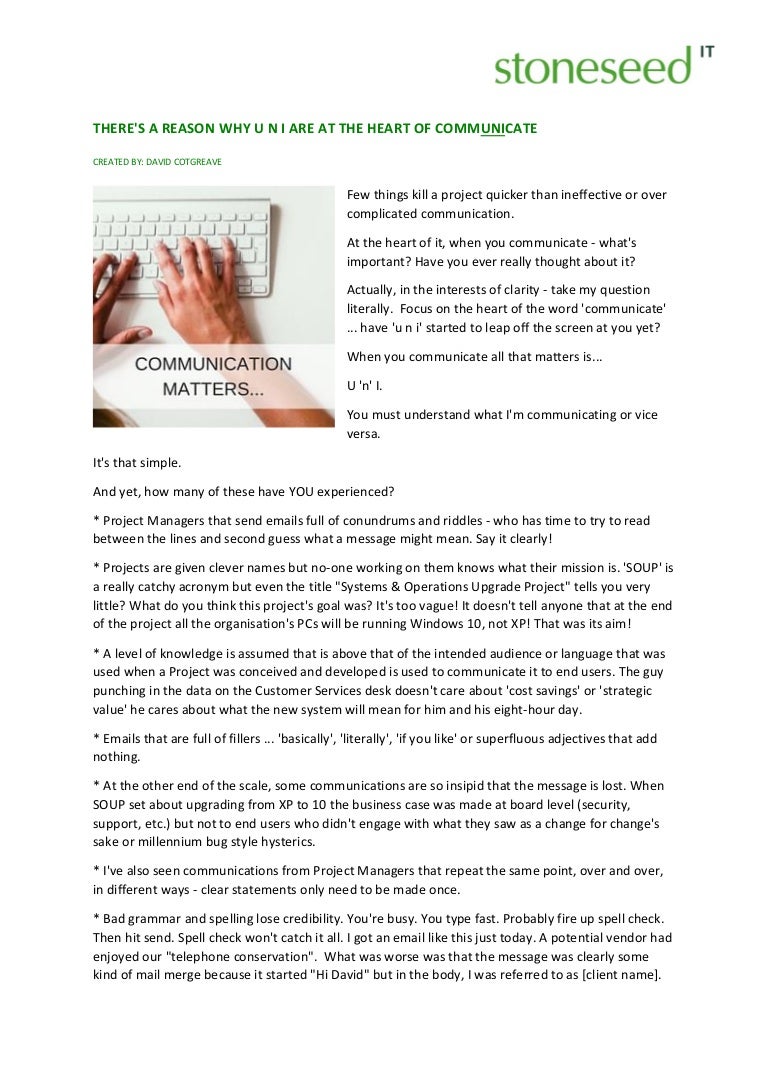 stoneseed IT

THERE'S A REASON WHY U N I ARE AT THE HEART OF COMMUNICATE

CREATED BY: DAVID COTGREAVE

COMMUNICATION MATTERS...

Few things kill a project quicker than ineffective or over complicated communication.

At the heart of it, when you communicate - what's important? Have you ever really thought about it?

Actually, in the interests of clarity - take my question literally. Focus on the heart of the word 'communicate' ... have 'u n i' started to leap off the screen at you yet?

When you communicate all that matters is...

U 'n' I.

You must understand what I'm communicating or vice versa.

It's that simple.

And yet, how many of these have YOU experienced?

* Project Managers that send emails full of conundrums and riddles - who has time to try to read between the lines and second guess what a message might mean. Say it clearly!

* Projects are given clever names but no-one working on them knows what their mission is. 'SOUP' is a really catchy acronym but even the title "Systems & Operations Upgrade Project" tells you very little? What do you think this project's goal was? It's too vague! It doesn't tell anyone that at the end of the project all the organisation's PCs will be running Windows 10, not XP! That was its aim!

* A level of knowledge is assumed that is above that of the intended audience or language that was used when a Project was conceived and developed is used to communicate it to end users. The guy punching in the data on the Customer Services desk doesn't care about 'cost savings' or 'strategic value' he cares about what the new system will mean for him and his eight-hour day.

* Emails that are full of fillers ... 'basically', 'literally', 'if you like' or superfluous adjectives that add nothing.

* At the other end of the scale, some communications are so insipid that the message is lost. When SOUP set about upgrading from XP to 10 the business case was made at board level (security, support, etc.) but not to end users who didn't engage with what they saw as a change for change's sake or millennium bug style hysterics.

* I've also seen communications from Project Managers that repeat the same point, over and over, in different ways - clear statements only need to be made once.

* Bad grammar and spelling lose credibility. You're busy. You type fast. Probably fire up spell check. Then hit send. Spell check won't catch it all. I got an email like this just today. A potential vendor had enjoyed our "telephone conservation". What was worse was that the message was clearly some kind of mail merge because it started "Hi David" but in the body, I was referred to as [client name].